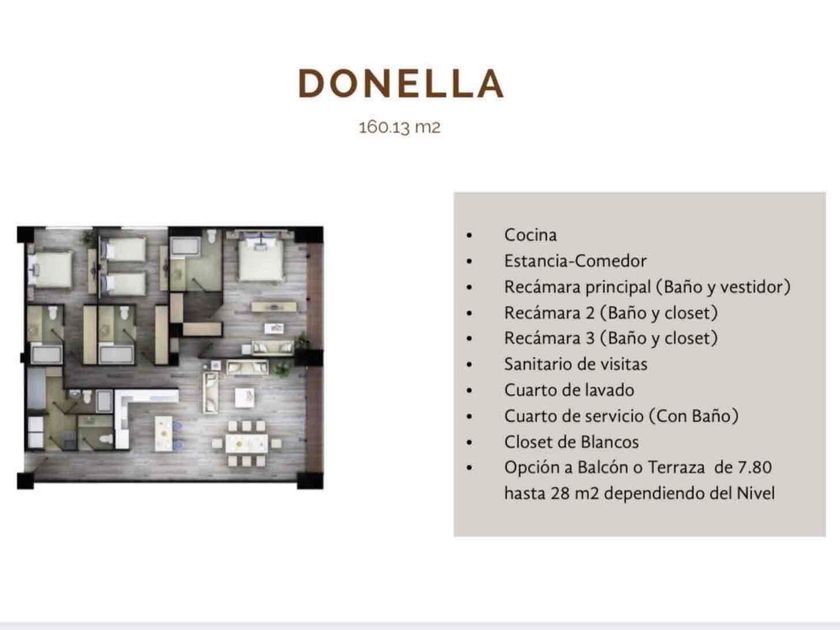 DONELLA

160.13 m2

• Cocina
• Estancia-Comedor
• Recámara principal (Baño y vestidor)
• Recámara 2 (Baño y closet)
• Recámara 3 (Baño y closet)
• Sanitario de visitas
• Cuarto de lavado
• Cuarto de servicio (Con Baño)
• Closet de Blancos
• Opción a Balcón o Terraza de 7.80 hasta 28 m2 dependiendo del Nivel